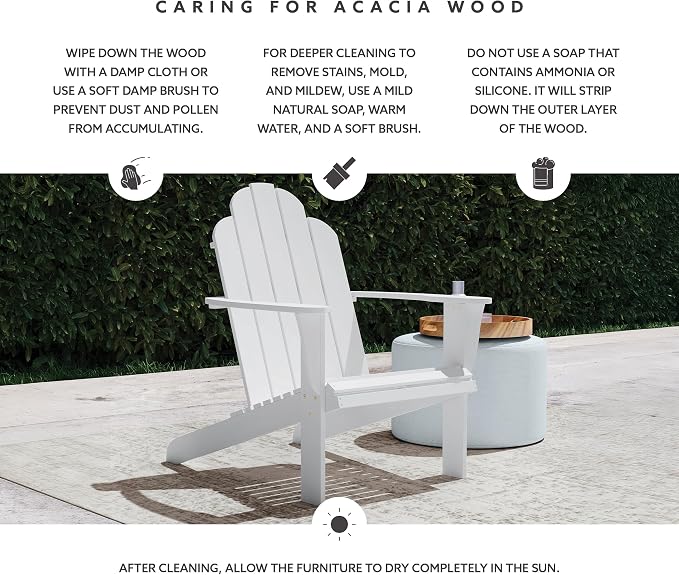 CARING FOR ACACIA WOOD

WIPE DOWN THE WOOD WITH A DAMP CLOTH OR USE A SOFT DAMP BRUSH TO PREVENT DUST AND POLLEN FROM ACCUMULATING.

FOR DEEPER CLEANING TO REMOVE STAINS, MOLD, AND MILDEW, USE A MILD NATURAL SOAP, WARM WATER, AND A SOFT BRUSH.

DO NOT USE A SOAP THAT CONTAINS AMMONIA OR SILICONE. IT WILL STRIP DOWN THE OUTER LAYER OF THE WOOD.

AFTER CLEANING, ALLOW THE FURNITURE TO DRY COMPLETELY IN THE SUN.